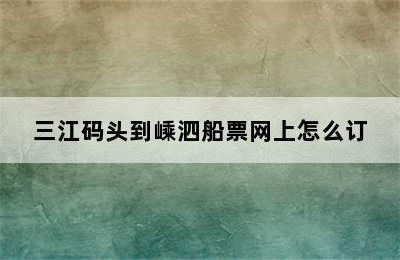 三江码头到嵊泗船票网上怎么订